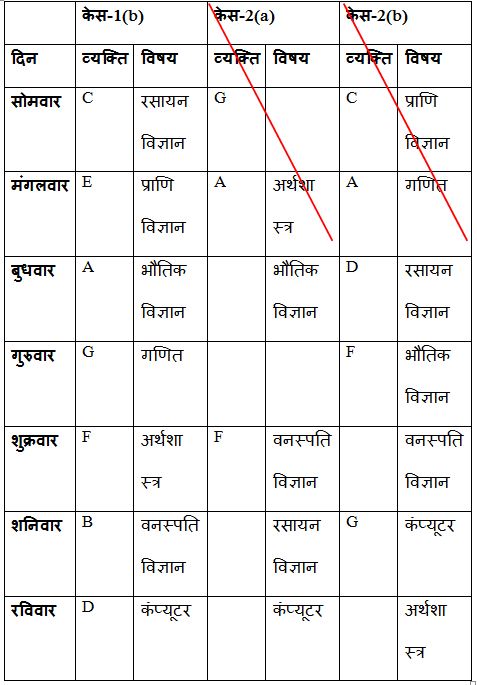 | | केस-1(b) | | केस-2(a) | | केस-2(b) | |
|---|---|---|---|---|---|---|
| दिन | व्यक्ति | विषय | व्यक्ति | विषय | व्यक्ति | विषय |
| सोमवार | C | रसायन विज्ञान | G | | C | प्राणि विज्ञान |
| मंगलवार | E | प्राणि विज्ञान | A | अर्थशास्त्र | A | गणित |
| बुधवार | A | भौतिक विज्ञान | | भौतिक विज्ञान | D | रसायन विज्ञान |
| गुरुवार | G | गणित | | | F | भौतिक विज्ञान |
| शुक्रवार | F | अर्थशास्त्र | F | वनस्पति विज्ञान | | वनस्पति विज्ञान |
| शनिवार | B | वनस्पति विज्ञान | | रसायन विज्ञान | G | कंप्यूटर |
| रविवार | D | कंप्यूटर | | कंप्यूटर | | अर्थशास्त्र |